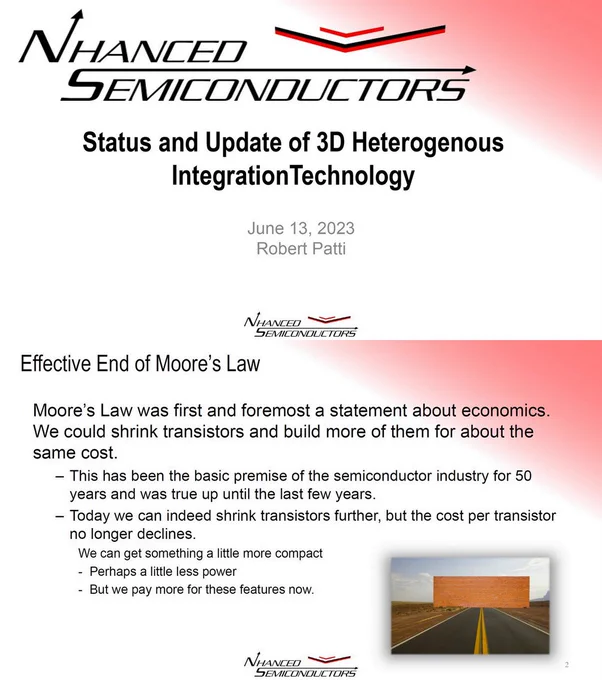 NHANCED SEMICONDUCTORS

Status and Update of 3D Heterogenous IntegrationTechnology

June 13, 2023
Robert Patti

NHANCED SEMICONDUCTORS

Effective End of Moore's Law

Moore's Law was first and foremost a statement about economics. We could shrink transistors and build more of them for about the same cost.

– This has been the basic premise of the semiconductor industry for 50 years and was true up until the last few years.

– Today we can indeed shrink transistors further, but the cost per transistor no longer declines.

We can get something a little more compact

- Perhaps a little less power

- But we pay more for these features now.

NHANCED SEMICONDUCTORS

2